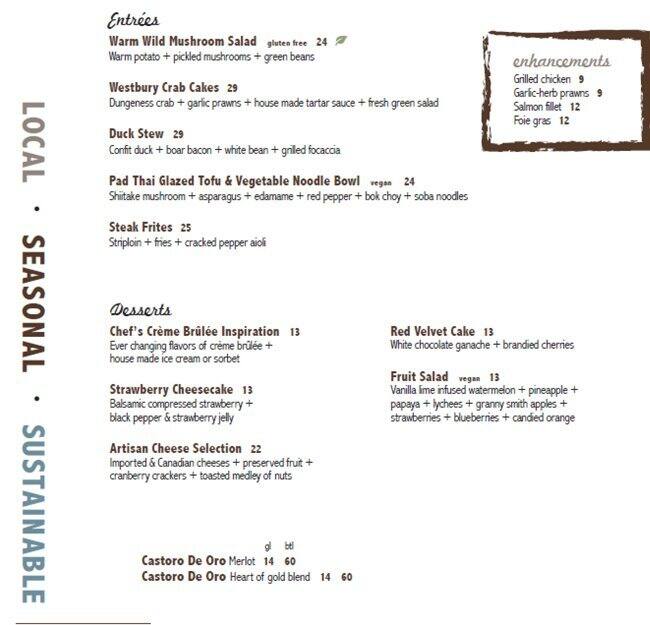 LOCAL · SEASONAL · SUSTAINABLE

Entrées

Warm Wild Mushroom Salad gluten free 24
Warm potato + pickled mushrooms + green beans

Westbury Crab Cakes 29
Dungeness crab + garlic prawns + house made tartar sauce + fresh green salad

Duck Stew 29
Confit duck + boar bacon + white bean + grilled focaccia

Pad Thai Glazed Tofu & Vegetable Noodle Bowl vegan 24
Shiitake mushroom + asparagus + edamame + red pepper + bok choy + soba noodles

Steak Frites 25
Striploin + fries + cracked pepper aioli

enhancements
Grilled chicken 9
Garlic-herb prawns 9
Salmon fillet 12
Foie gras 12

Desserts

Chef's Crème Brûlée Inspiration 13
Ever changing flavors of crème brûlée + house made ice cream or sorbet

Strawberry Cheesecake 13
Balsamic compressed strawberry + black pepper & strawberry jelly

Artisan Cheese Selection 22
Imported & Canadian cheeses + preserved fruit + cranberry crackers + toasted medley of nuts

Red Velvet Cake 13
White chocolate ganache + brandied cherries

Fruit Salad vegan 13
Vanilla lime infused watermelon + pineapple + papaya + lychees + granny smith apples + strawberries + blueberries + candied orange

gl btl
Castoro De Oro Merlot 14 60
Castoro De Oro Heart of gold blend 14 60